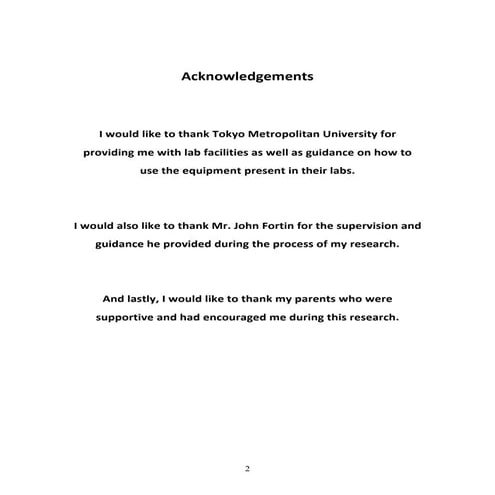 Acknowledgements

I would like to thank Tokyo Metropolitan University for providing me with lab facilities as well as guidance on how to use the equipment present in their labs.

I would also like to thank Mr. John Fortin for the supervision and guidance he provided during the process of my research.

And lastly, I would like to thank my parents who were supportive and had encouraged me during this research.

2